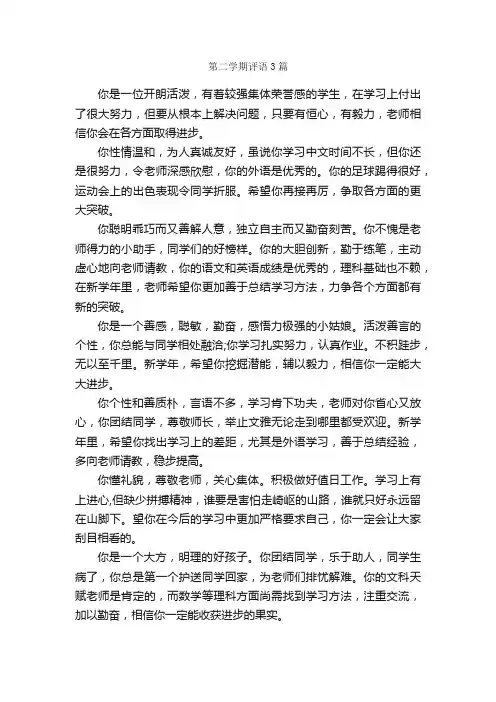 第二学期评语3篇

你是一位开朗活泼，有着较强集体荣誉感的学生，在学习上付出了很大努力，但要从根本上解决问题，只要有恒心，有毅力，老师相信你会在各方面取得进步。

你性情温和，为人真诚友好，虽说你学习中文时间不长，但你还是很努力，令老师深感欣慰，你的外语是优秀的。你的足球踢得很好，运动会上的出色表现令同学折服。希望你再接再厉，争取各方面的更大突破。

你聪明乖巧而又善解人意，独立自主而又勤奋刻苦。你不愧是老师得力的小助手，同学们的好榜样。你的大胆创新，勤于练笔，主动虚心地向老师请教，你的语文和英语成绩是优秀的，理科基础也不赖，在新学年里，老师希望你更加善于总结学习方法，力争各个方面都有新的突破。

你是一个善感，聪敏，勤奋，感悟力极强的小姑娘。活泼善言的个性，你总能与同学相处融洽;你学习扎实努力，认真作业。不积跬步，无以至千里。新学年，希望你挖掘潜能，辅以毅力，相信你一定能大大进步。

你个性和善质朴，言语不多，学习肯下功夫，老师对你省心又放心，你团结同学，尊敬师长，举止文雅无论走到哪里都受欢迎。新学年里，希望你找出学习上的差距，尤其是外语学习，善于总结经验，多向老师请教，稳步提高。

你懂礼貌，尊敬老师，关心集体。积极做好值日工作。学习上有上进心,但缺少拼搏精神，谁要是害怕走崎岖的山路，谁就只好永远留在山脚下。望你在今后的学习中更加严格要求自己，你一定会让大家刮目相看的。

你是一个大方，明理的好孩子。你团结同学，乐于助人，同学生病了，你总是第一个护送同学回家，为老师们排忧解难。你的文科天赋老师是肯定的，而数学等理科方面尚需找到学习方法，注重交流，加以勤奋，相信你一定能收获进步的果实。